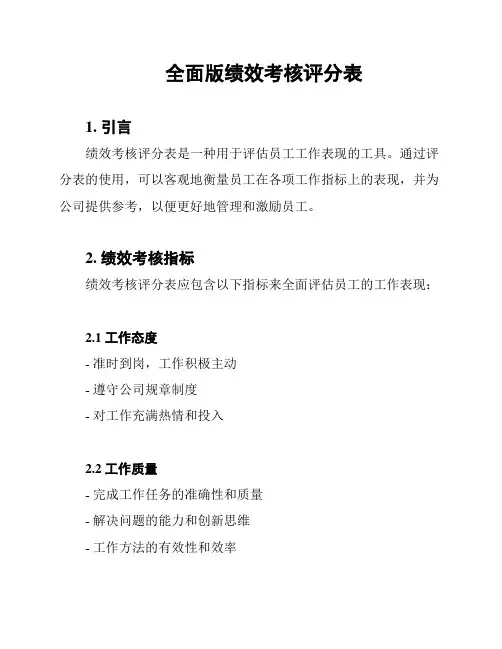 全面版绩效考核评分表

1. 引言

绩效考核评分表是一种用于评估员工工作表现的工具。通过评分表的使用，可以客观地衡量员工在各项工作指标上的表现，并为公司提供参考，以便更好地管理和激励员工。

2. 绩效考核指标

绩效考核评分表应包含以下指标来全面评估员工的工作表现：

2.1 工作态度

- 准时到岗，工作积极主动
- 遵守公司规章制度
- 对工作充满热情和投入

2.2 工作质量

- 完成工作任务的准确性和质量
- 解决问题的能力和创新思维
- 工作方法的有效性和效率